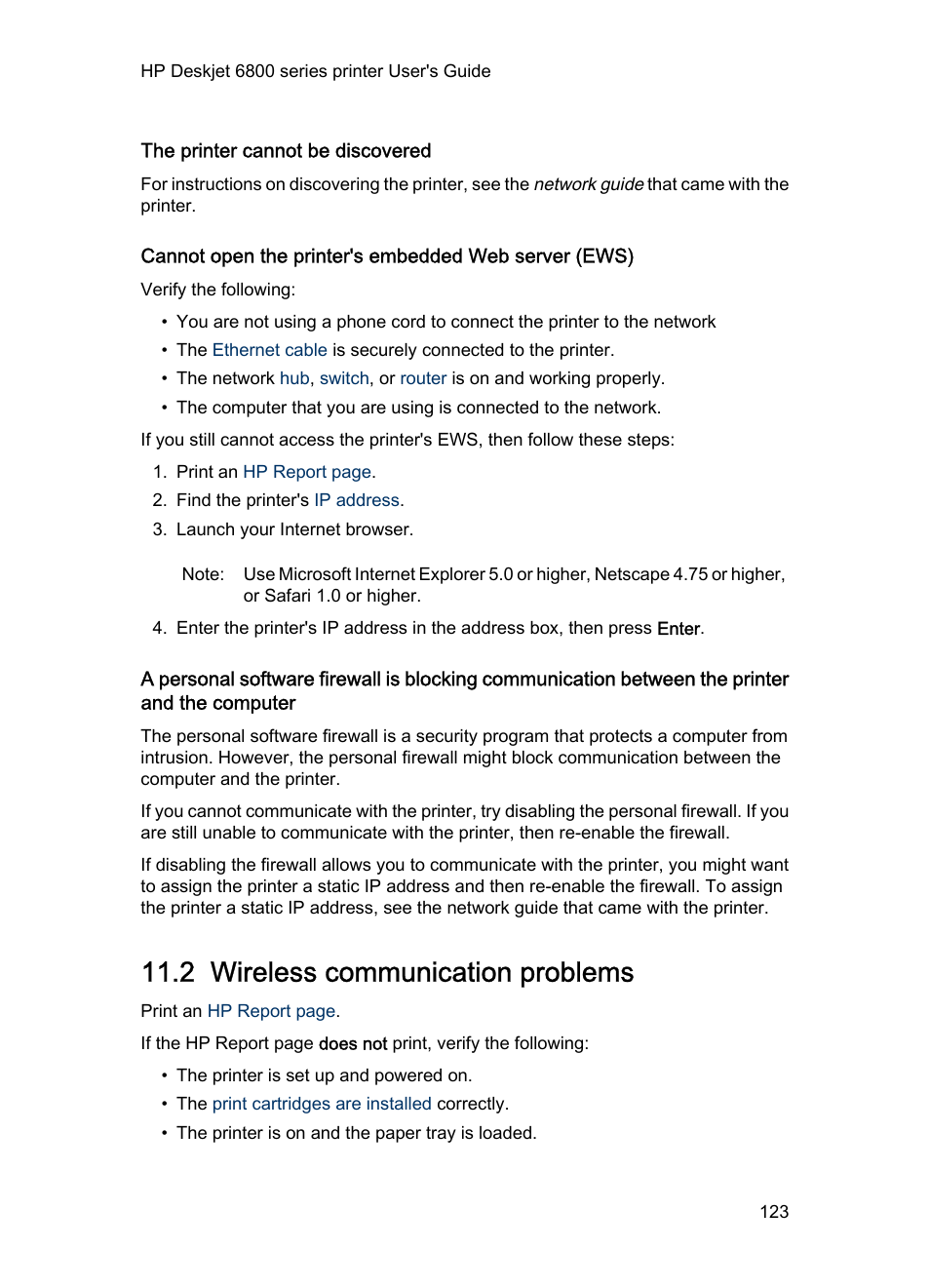 HP Deskjet 6800 series printer User's Guide

The printer cannot be discovered

For instructions on discovering the printer, see the network guide that came with the printer.

Cannot open the printer's embedded Web server (EWS)

Verify the following:

• You are not using a phone cord to connect the printer to the network
• The Ethernet cable is securely connected to the printer.
• The network hub, switch, or router is on and working properly.
• The computer that you are using is connected to the network.

If you still cannot access the printer's EWS, then follow these steps:

1. Print an HP Report page.
2. Find the printer's IP address.
3. Launch your Internet browser.

Note: Use Microsoft Internet Explorer 5.0 or higher, Netscape 4.75 or higher, or Safari 1.0 or higher.

4. Enter the printer's IP address in the address box, then press Enter.

A personal software firewall is blocking communication between the printer and the computer

The personal software firewall is a security program that protects a computer from intrusion. However, the personal firewall might block communication between the computer and the printer.

If you cannot communicate with the printer, try disabling the personal firewall. If you are still unable to communicate with the printer, then re-enable the firewall.

If disabling the firewall allows you to communicate with the printer, you might want to assign the printer a static IP address and then re-enable the firewall. To assign the printer a static IP address, see the network guide that came with the printer.

11.2 Wireless communication problems

Print an HP Report page.

If the HP Report page does not print, verify the following:

• The printer is set up and powered on.
• The print cartridges are installed correctly.
• The printer is on and the paper tray is loaded.

123